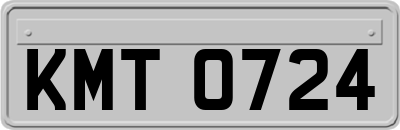 KMT 0724